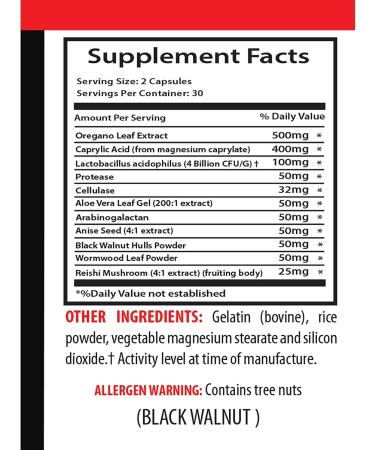 Supplement Facts

Serving Size: 2 Capsules
Servings Per Container: 30

| Amount Per Serving | % Daily Value | |
|---|---|---|
| Oregano Leaf Extract | 500mg | * |
| Caprylic Acid (from magnesium caprylate) | 400mg | * |
| Lactobacillus acidophilus (4 Billion CFU/G) † | 100mg | * |
| Protease | 50mg | * |
| Cellulase | 32mg | * |
| Aloe Vera Leaf Gel (200:1 extract) | 50mg | * |
| Arabinogalactan | 50mg | * |
| Anise Seed (4:1 extract) | 50mg | * |
| Black Walnut Hulls Powder | 50mg | * |
| Wormwood Leaf Powder | 50mg | * |
| Reishi Mushroom (4:1 extract) (fruiting body) | 25mg | * |

*%Daily Value not established

OTHER INGREDIENTS: Gelatin (bovine), rice powder, vegetable magnesium stearate and silicon dioxide.† Activity level at time of manufacture.

ALLERGEN WARNING: Contains tree nuts

(BLACK WALNUT )